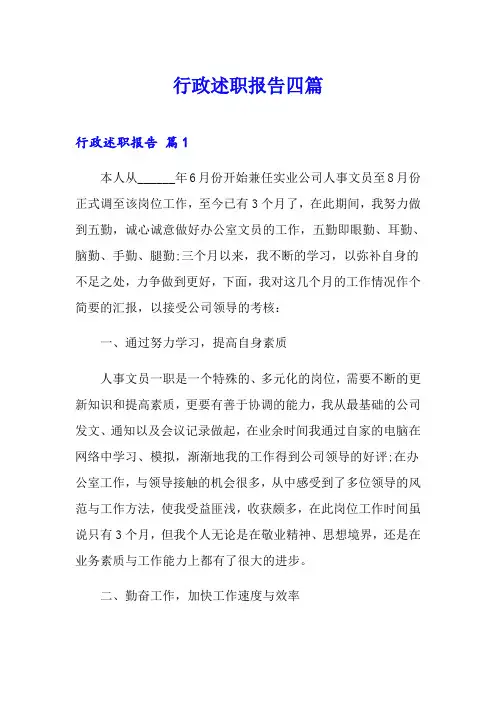 行政述职报告四篇

行政述职报告 篇1

本人从______年6月份开始兼任实业公司人事文员至8月份正式调至该岗位工作，至今已有3个月了，在此期间，我努力做到五勤，诚心诚意做好办公室文员的工作，五勤即眼勤、耳勤、脑勤、手勤、腿勤;三个月以来，我不断的学习，以弥补自身的不足之处，力争做到更好，下面，我对这几个月的工作情况作个简要的汇报，以接受公司领导的考核：

一、通过努力学习，提高自身素质

人事文员一职是一个特殊的、多元化的岗位，需要不断的更新知识和提高素质，更要有善于协调的能力，我从最基础的公司发文、通知以及会议记录做起，在业余时间我通过自家的电脑在网络中学习、模拟，渐渐地我的工作得到公司领导的好评;在办公室工作，与领导接触的机会很多，从中感受到了多位领导的风范与工作方法，使我受益匪浅，收获颇多，在此岗位工作时间虽说只有3个月，但我个人无论是在敬业精神、思想境界，还是在业务素质与工作能力上都有了很大的进步。

二、勤奋工作，加快工作速度与效率